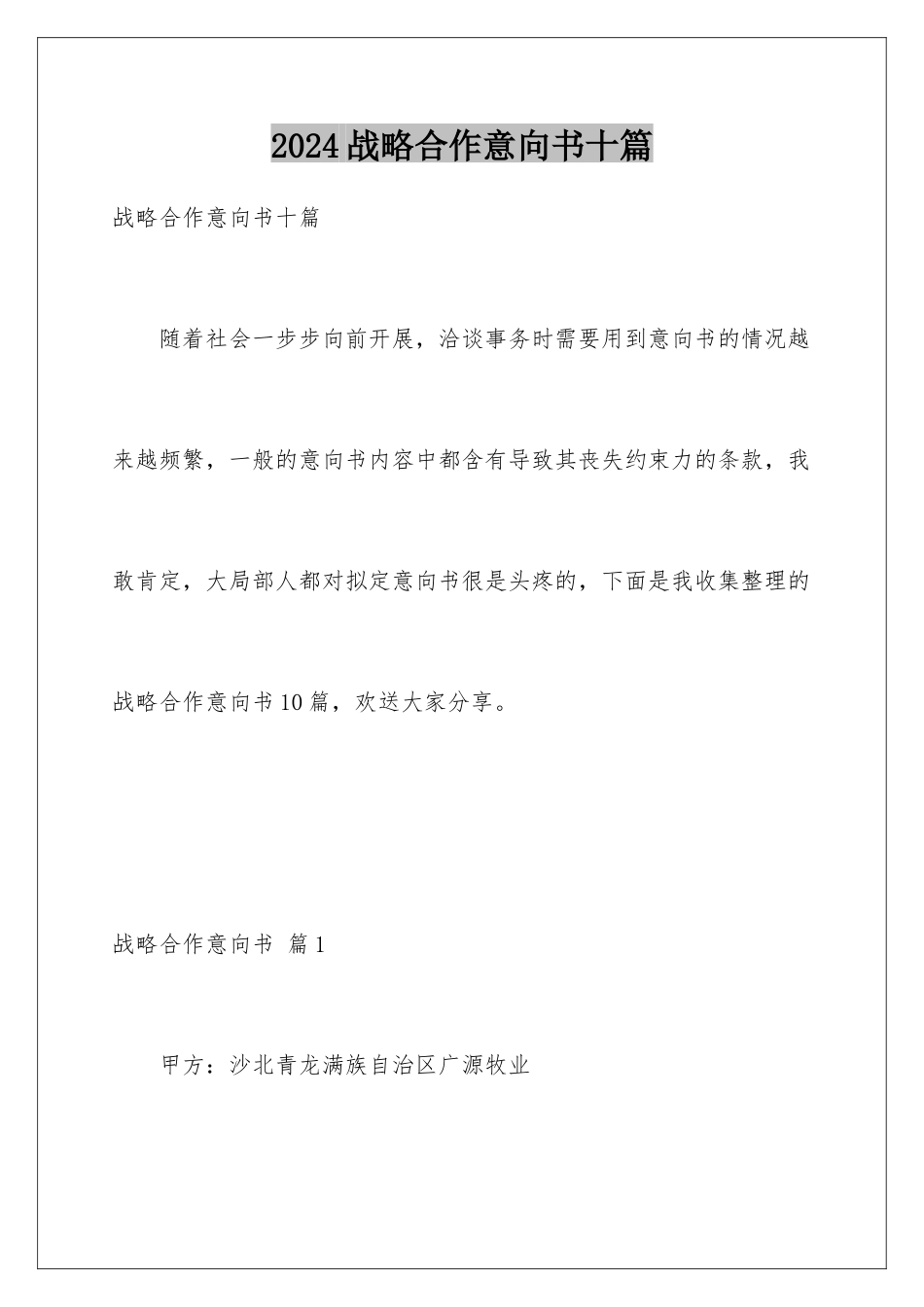 2024战略合作意向书十篇

战略合作意向书十篇

随着社会一步步向前开展，洽谈事务时需要用到意向书的情况越来越频繁，一般的意向书内容中都含有导致其丧失约束力的条款，我敢肯定，大局部人都对拟定意向书很是头疼的，下面是我收集整理的战略合作意向书10篇，欢送大家分享。

战略合作意向书 篇1

甲方：沙北青龙满族自治区广源牧业